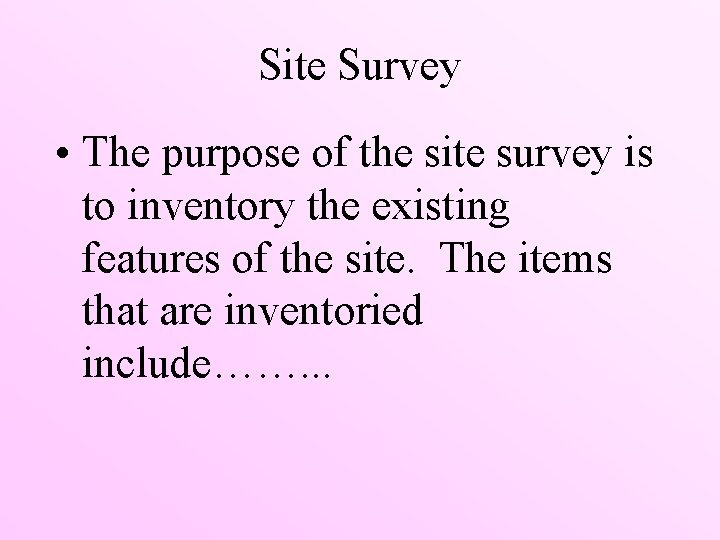 Site Survey

• The purpose of the site survey is to inventory the existing features of the site.  The items that are inventoried include……...